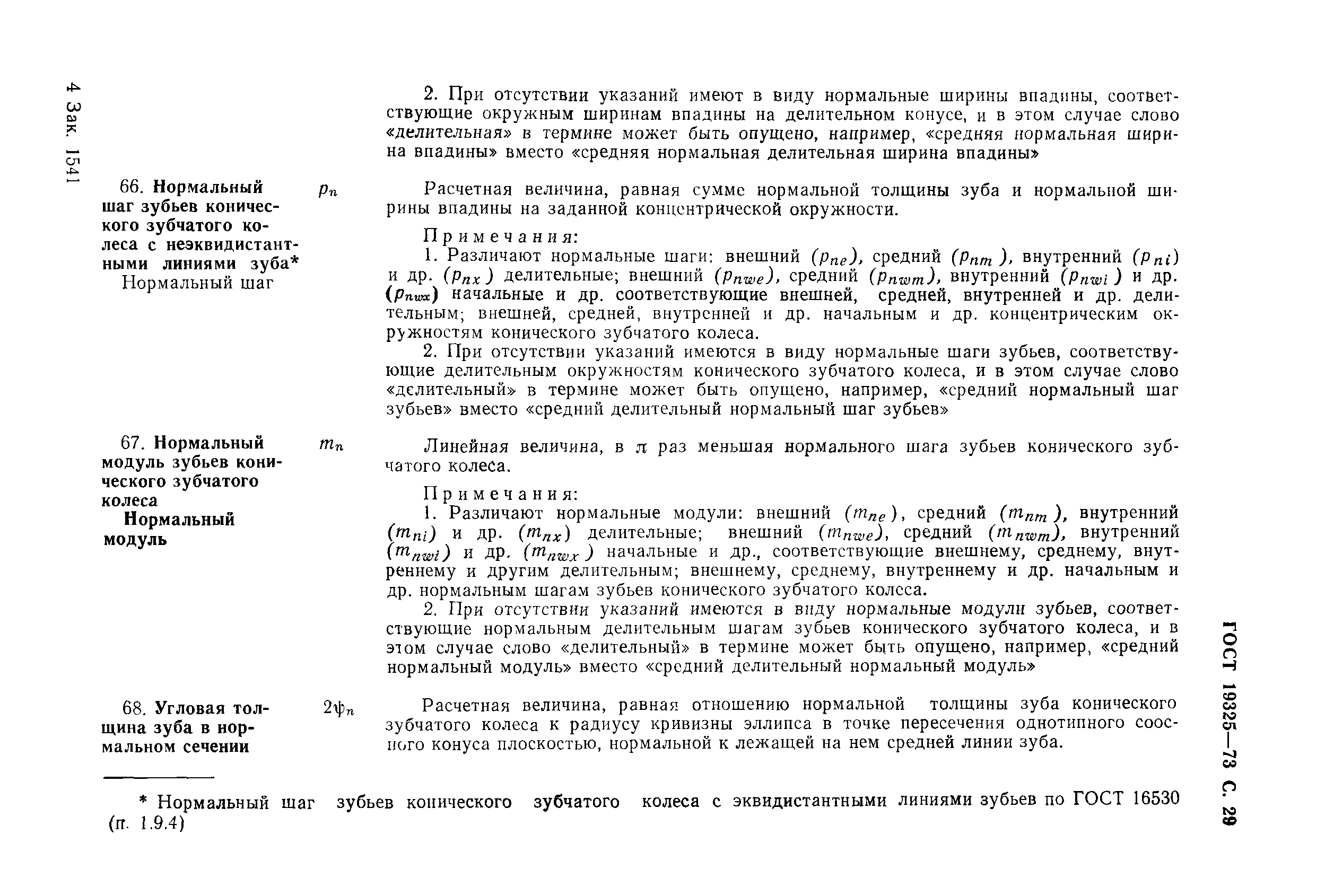 4 Зак. 1541

2. При отсутствии указаний имеют в виду нормальные ширины впадины, соответствующие окружным ширинам впадины на делительном конусе, и в этом случае слово «делительная» в термине может быть опущено, например, «средняя нормальная ширина впадины» вместо «средняя нормальная делительная ширина впадины»

66. Нормальный шаг зубьев конического зубчатого колеса с неэквидистантными линиями зуба* Нормальный шаг

$p_n$

Расчетная величина, равная сумме нормальной толщины зуба и нормальной ширины впадины на заданной концентрической окружности.

Примечания:
1. Различают нормальные шаги: внешний $(p_{ne})$, средний $(p_{nm})$, внутренний $(p_{ni})$ и др. $(p_{nx})$ делительные; внешний $(p_{nwe})$, средний $(p_{nwm})$, внутренний $(p_{nwi})$ и др. $(p_{nwx})$ начальные и др. соответствующие внешней, средней, внутренней и др. делительным; внешней, средней, внутренней и др. начальным и др. концентрическим окружностям конического зубчатого колеса.

2. При отсутствии указаний имеются в виду нормальные шаги зубьев, соответствующие делительным окружностям конического зубчатого колеса, и в этом случае слово «делительный» в термине может быть опущено, например, «средний нормальный шаг зубьев» вместо «средний делительный нормальный шаг зубьев»

67. Нормальный модуль зубьев конического зубчатого колеса
Нормальный модуль

$m_n$

Линейная величина, в $\pi$ раз меньшая нормального шага зубьев конического зубчатого колеса.

Примечания:
1. Различают нормальные модули: внешний $(m_{ne})$, средний $(m_{nm})$, внутренний $(m_{ni})$ и др. $(m_{nx})$ делительные; внешний $(m_{nwe})$, средний $(m_{nwm})$, внутренний $(m_{nwi})$ и др. $(m_{nwx})$ начальные и др., соответствующие внешнему, среднему, внутреннему и другим делительным; внешнему, среднему, внутреннему и др. начальным и др. нормальным шагам зубьев конического зубчатого колеса.

2. При отсутствии указаний имеются в виду нормальные модули зубьев, соответствующие нормальным делительным шагам зубьев конического зубчатого колеса, и в этом случае слово «делительный» в термине может быть опущено, например, «средний нормальный модуль» вместо «средний делительный нормальный модуль»

68. Угловая толщина зуба в нормальном сечении

$2\psi_n$

Расчетная величина, равная отношению нормальной толщины зуба конического зубчатого колеса к радиусу кривизны эллипса в точке пересечения однотипного соосного конуса плоскостью, нормальной к лежащей на нем средней линии зуба.

* Нормальный шаг зубьев конического зубчатого колеса с эквидистантными линиями зубьев по ГОСТ 16530 (п. 1.9.4)

ГОСТ 19325—73 С. 29